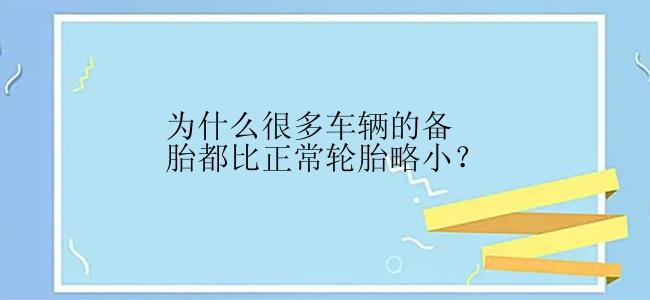 为什么很多车辆的备胎都比正常轮胎略小？